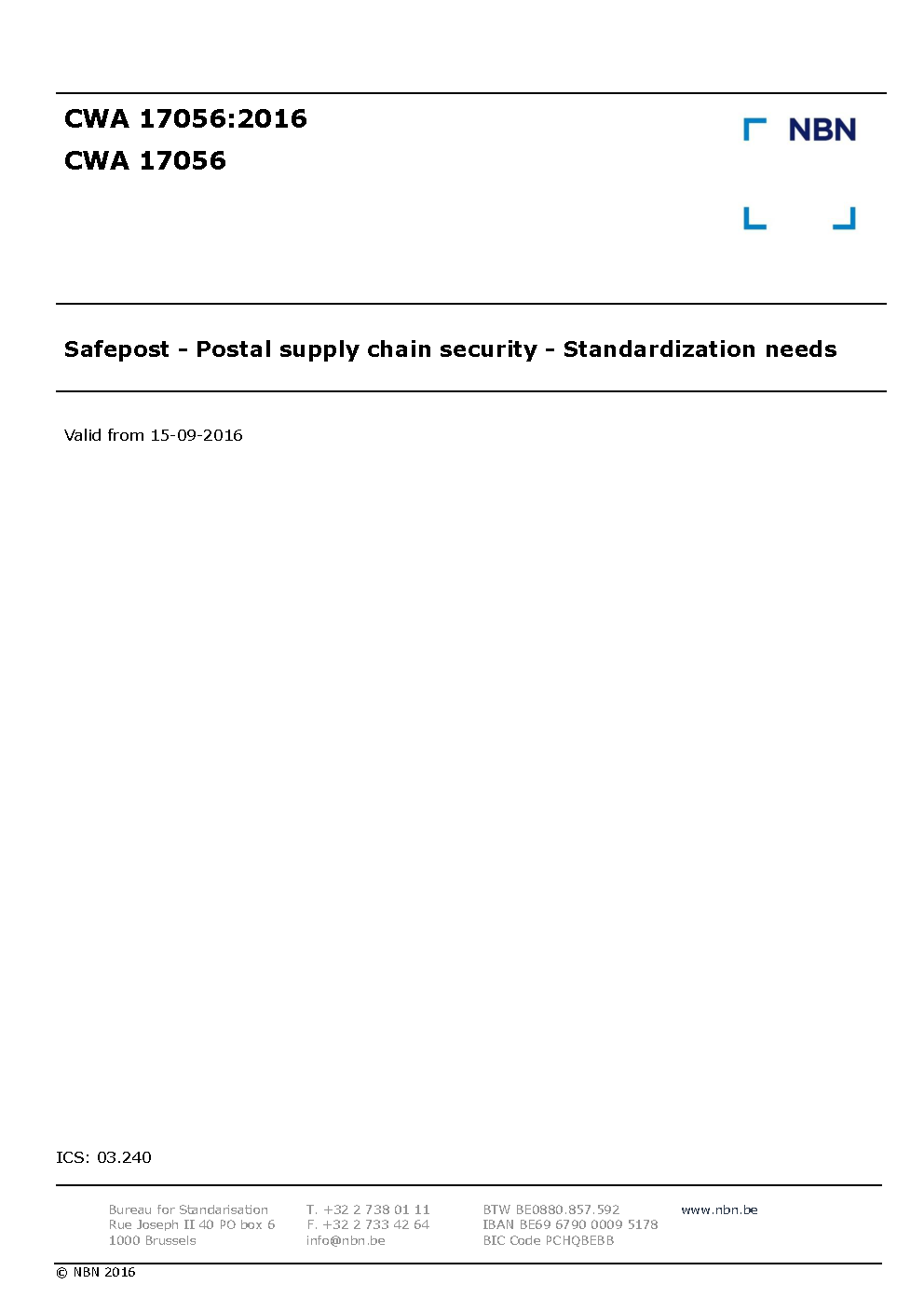 CWA 17056:2016
CWA 17056

NBN

Safepost - Postal supply chain security - Standardization needs

Valid from 15-09-2016

ICS: 03.240

Bureau for Standarisation
Rue Joseph II 40 PO box 6
1000 Brussels

T. +32 2 738 01 11
F. +32 2 733 42 64
info@nbn.be

BTW BE0880.857.592
IBAN BE69 6790 0009 5178
BIC Code PCHQBEBB

www.nbn.be

© NBN 2016